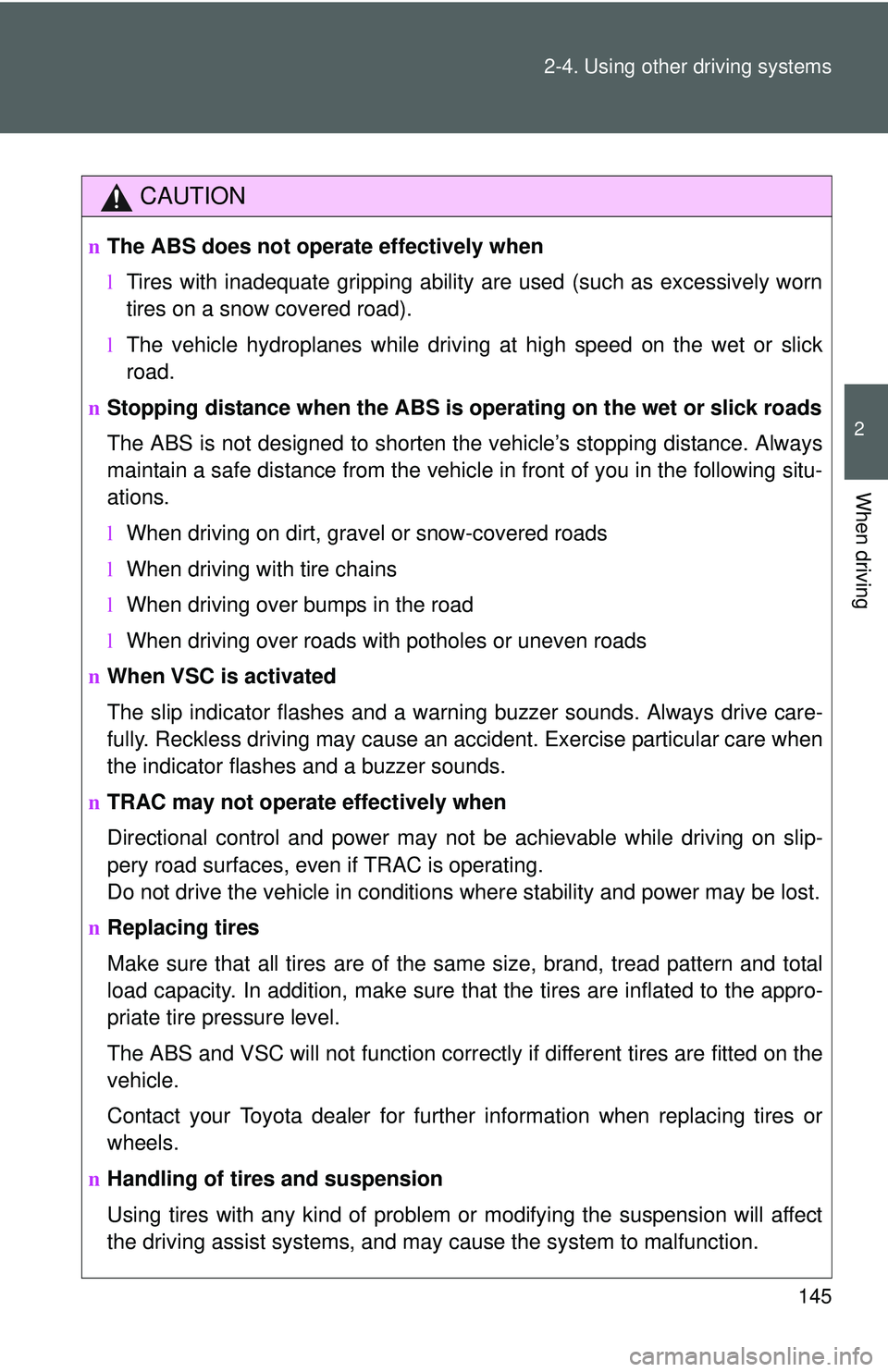 2-4. Using other driving systems

2

When driving

CAUTION

n The ABS does not operate effectively when

l Tires with inadequate gripping ability are used (such as excessively worn tires on a snow covered road).

l The vehicle hydroplanes while driving at high speed on the wet or slick road.

n Stopping distance when the ABS is operating on the wet or slick roads

The ABS is not designed to shorten the vehicle's stopping distance. Always maintain a safe distance from the vehicle in front of you in the following situations.

l When driving on dirt, gravel or snow-covered roads

l When driving with tire chains

l When driving over bumps in the road

l When driving over roads with potholes or uneven roads

n When VSC is activated

The slip indicator flashes and a warning buzzer sounds. Always drive carefully. Reckless driving may cause an accident. Exercise particular care when the indicator flashes and a buzzer sounds.

n TRAC may not operate effectively when

Directional control and power may not be achievable while driving on slippery road surfaces, even if TRAC is operating.
Do not drive the vehicle in conditions where stability and power may be lost.

n Replacing tires

Make sure that all tires are of the same size, brand, tread pattern and total load capacity. In addition, make sure that the tires are inflated to the appropriate tire pressure level.

The ABS and VSC will not function correctly if different tires are fitted on the vehicle.

Contact your Toyota dealer for further information when replacing tires or wheels.

n Handling of tires and suspension

Using tires with any kind of problem or modifying the suspension will affect the driving assist systems, and may cause the system to malfunction.

145

carmanualsonline.info